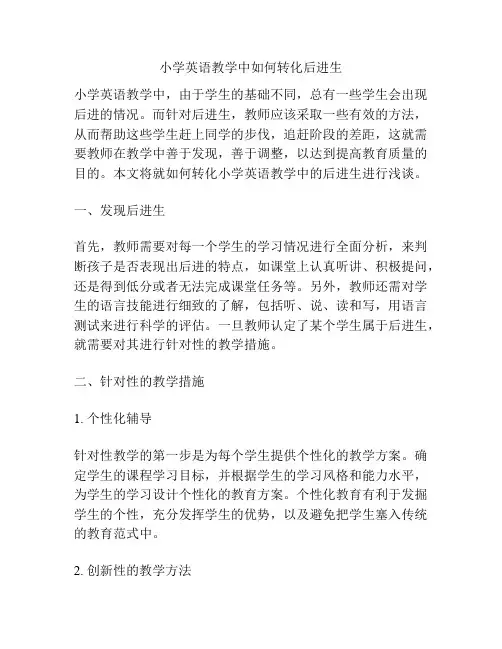 小学英语教学中如何转化后进生

小学英语教学中，由于学生的基础不同，总有一些学生会出现后进的情况。而针对后进生，教师应该采取一些有效的方法，从而帮助这些学生赶上同学的步伐，追赶阶段的差距，这就需要教师在教学中善于发现，善于调整，以达到提高教育质量的目的。本文将就如何转化小学英语教学中的后进生进行浅谈。

一、发现后进生

首先，教师需要对每一个学生的学习情况进行全面分析，来判断孩子是否表现出后进的特点，如课堂上认真听讲、积极提问，还是得到低分或者无法完成课堂任务等。另外，教师还需对学生的语言技能进行细致的了解，包括听、说、读和写，用语言测试来进行科学的评估。一旦教师认定了某个学生属于后进生，就需要对其进行针对性的教学措施。

二、针对性的教学措施

1. 个性化辅导

针对性教学的第一步是为每个学生提供个性化的教学方案。确定学生的课程学习目标，并根据学生的学习风格和能力水平，为学生的学习设计个性化的教育方案。个性化教育有利于发掘学生的个性，充分发挥学生的优势，以及避免把学生塞入传统的教育范式中。

2. 创新性的教学方法